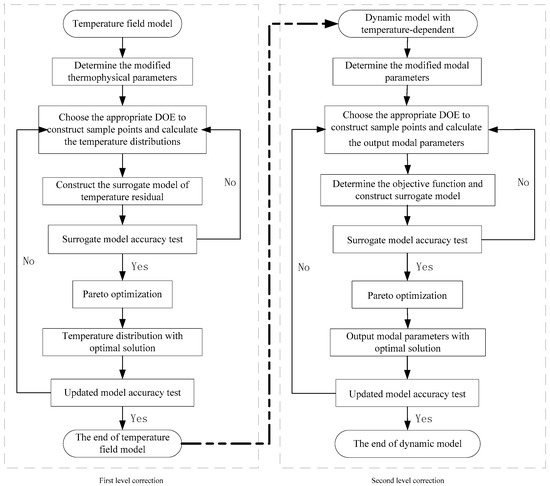 Temperature field model

Determine the modified thermophysical parameters

Choose the appropriate DOE to construct sample points and calculate the temperature distributions

Construct the surrogate model of temperature residual

No

Surrogate model accuracy test

No

Yes

Pareto optimization

Temperature distribution with optimal solution

Updated model accuracy test

Yes

The end of temperature field model

First level correction

Dynamic model with temperature-dependent

Determine the modified modal parameters

Choose the appropriate DOE to construct sample points and calculate the output modal parameters

Determine the objective function and construct surrogate model

No

Surrogate model accuracy test

No

Yes

Pareto optimization

Output modal parameters with optimal solution

Updated model accuracy test

Yes

The end of dynamic model

Second level correction